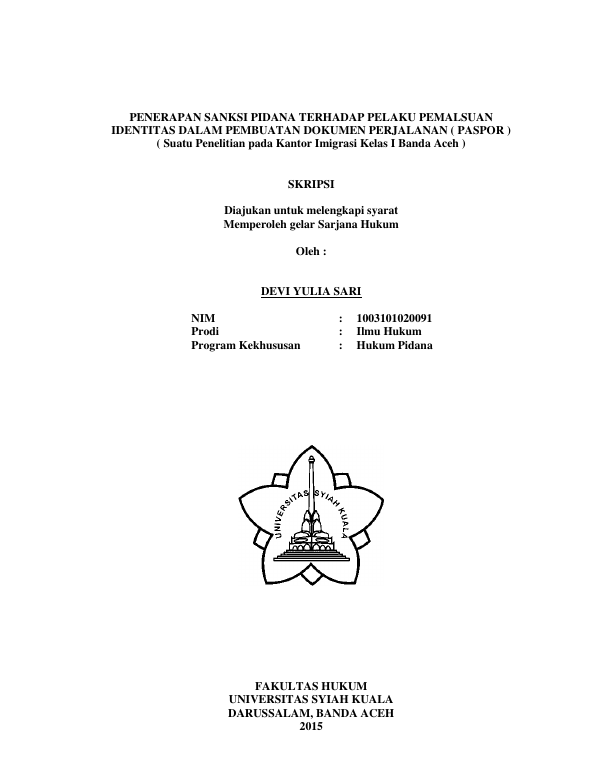 PENERAPAN SANKSI PIDANA TERHADAP PELAKU PEMALSUAN IDENTITAS DALAM PEMBUATAN DOKUMEN PERJALANAN ( PASPOR )
( Suatu Penelitian pada Kantor Imigrasi Kelas I Banda Aceh )

SKRIPSI

Diajukan untuk melengkapi syarat
Memperoleh gelar Sarjana Hukum

Oleh :

DEVI YULIA SARI

NIM : 1003101020091
Prodi : Ilmu Hukum
Program Kekhususan : Hukum Pidana

UNIVERSITAS SYIAH KUALA

FAKULTAS HUKUM
UNIVERSITAS SYIAH KUALA
DARUSSALAM, BANDA ACEH
2015